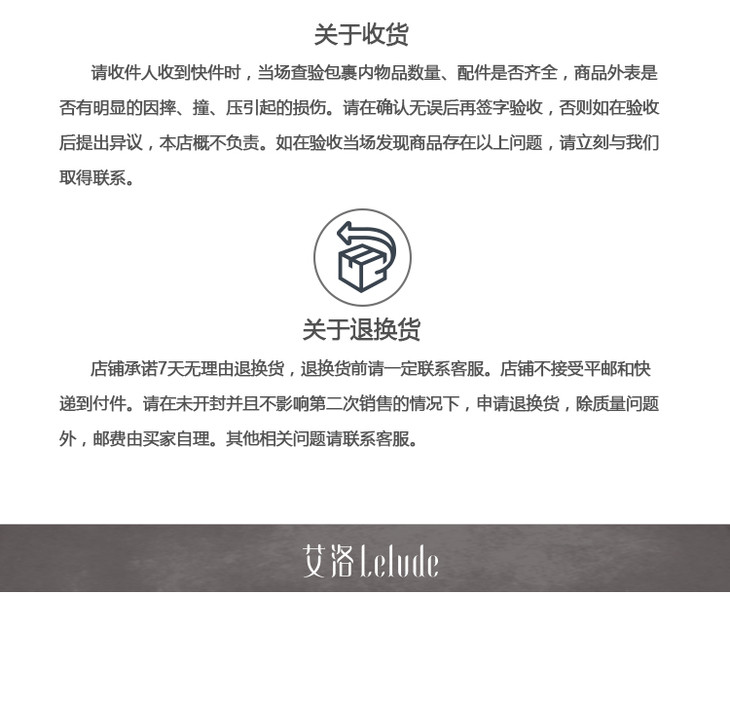 关于收货

请收件人收到快件时，当场查验包裹内物品数量、配件是否齐全，商品外表是否有明显的因摔、撞、压引起的损伤。请在确认无误后再签字验收，否则如在验收后提出异议，本店概不负责。如在验收当场发现商品存在以上问题，请立刻与我们取得联系。

关于退换货

店铺承诺7天无理由退换货，退换货前请一定联系客服。店铺不接受平邮和快递到付件。请在未开封并且不影响第二次销售的情况下，申请退换货，除质量问题外，邮费由买家自理。其他相关问题请联系客服。

艾洛Lelude